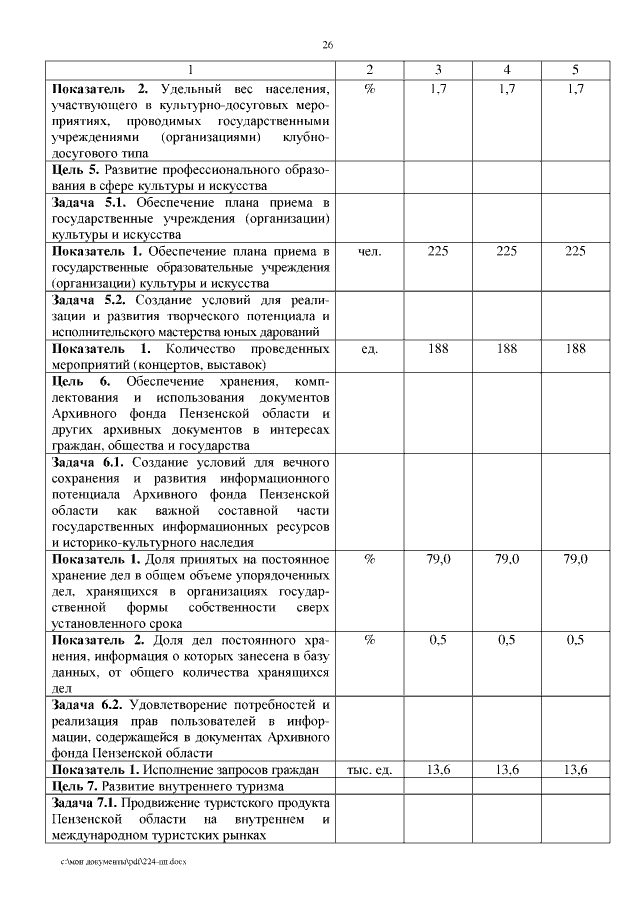 26

| 1 | 2 | 3 | 4 | 5 |
|---|---|---|---|---|
| **Показатель 2.** Удельный вес населения, участвующего в культурно-досуговых мероприятиях, проводимых государственными учреждениями (организациями) клубно-досугового типа | % | 1,7 | 1,7 | 1,7 |
| **Цель 5.** Развитие профессионального образования в сфере культуры и искусства | | | | |
| **Задача 5.1.** Обеспечение плана приема в государственные учреждения (организации) культуры и искусства | | | | |
| **Показатель 1.** Обеспечение плана приема в государственные образовательные учреждения (организации) культуры и искусства | чел. | 225 | 225 | 225 |
| **Задача 5.2.** Создание условий для реализации и развития творческого потенциала и исполнительского мастерства юных дарований | | | | |
| **Показатель 1.** Количество проведенных мероприятий (концертов, выставок) | ед. | 188 | 188 | 188 |
| **Цель 6.** Обеспечение хранения, комплектования и использования документов Архивного фонда Пензенской области и других архивных документов в интересах граждан, общества и государства | | | | |
| **Задача 6.1.** Создание условий для вечного сохранения и развития информационного потенциала Архивного фонда Пензенской области как важной составной части государственных информационных ресурсов и историко-культурного наследия | | | | |
| **Показатель 1.** Доля принятых на постоянное хранение дел в общем объеме упорядоченных дел, хранящихся в организациях государственной формы собственности сверх установленного срока | % | 79,0 | 79,0 | 79,0 |
| **Показатель 2.** Доля дел постоянного хранения, информация о которых занесена в базу данных, от общего количества хранящихся дел | % | 0,5 | 0,5 | 0,5 |
| **Задача 6.2.** Удовлетворение потребностей и реализация прав пользователей в информации, содержащейся в документах Архивного фонда Пензенской области | | | | |
| **Показатель 1.** Исполнение запросов граждан | тыс. ед. | 13,6 | 13,6 | 13,6 |
| **Цель 7.** Развитие внутреннего туризма | | | | |
| **Задача 7.1.** Продвижение туристского продукта Пензенской области на внутреннем и международном туристских рынках | | | | |

c:\мои документы\pdf\224-пп.docx